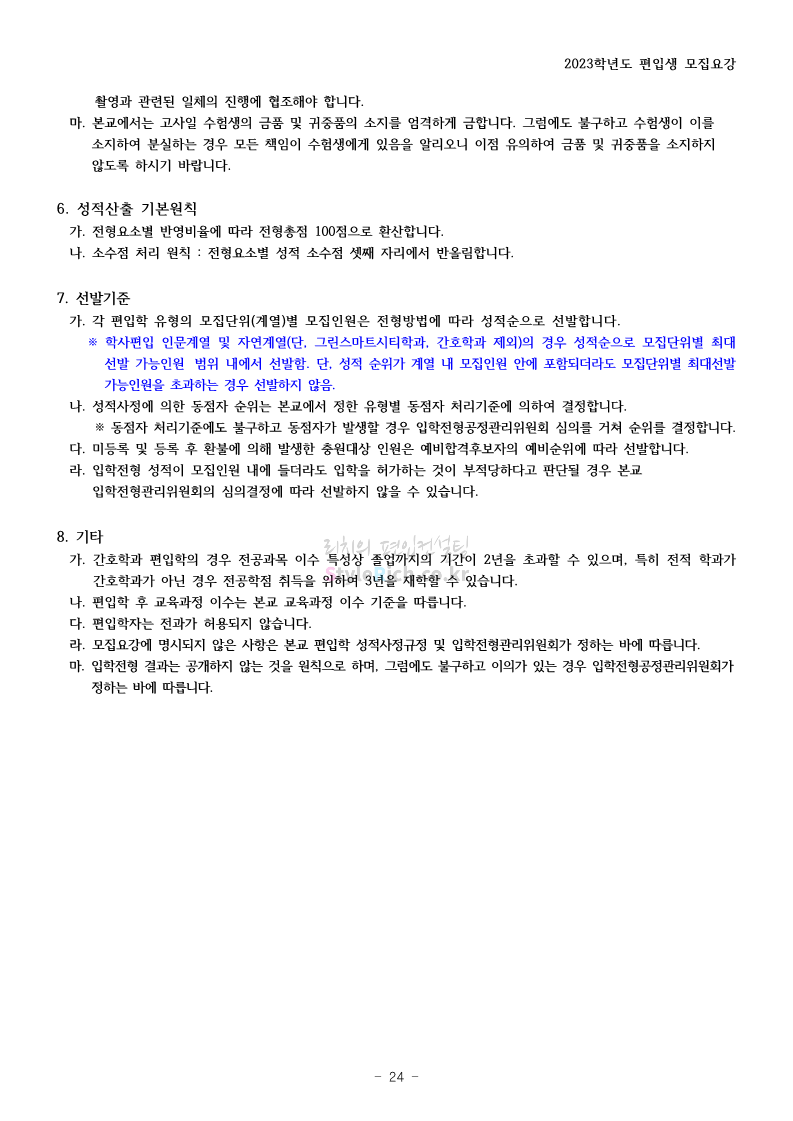 2023학년도 편입생 모집요강

촬영과 관련된 일체의 진행에 협조해야 합니다.

마. 본교에서는 고사일 수험생의 금품 및 귀중품의 소지를 엄격하게 금합니다. 그럼에도 불구하고 수험생이 이를 소지하여 분실하는 경우 모든 책임이 수험생에게 있음을 알리오니 이점 유의하여 금품 및 귀중품을 소지하지 않도록 하시기 바랍니다.

6. 성적산출 기본원칙

가. 전형요소별 반영비율에 따라 전형총점 100점으로 환산합니다.

나. 소수점 처리 원칙 : 전형요소별 성적 소수점 셋째 자리에서 반올림합니다.

7. 선발기준

가. 각 편입학 유형의 모집단위(계열)별 모집인원은 전형방법에 따라 성적순으로 선발합니다.

※ 학사편입 인문계열 및 자연계열(단, 그린스마트시티학과, 간호학과 제외)의 경우 성적순으로 모집단위별 최대 선발 가능인원 범위 내에서 선발함. 단, 성적 순위가 계열 내 모집인원 안에 포함되더라도 모집단위별 최대선발 가능인원을 초과하는 경우 선발하지 않음.

나. 성적사정에 의한 동점자 순위는 본교에서 정한 유형별 동점자 처리기준에 의하여 결정합니다.

※ 동점자 처리기준에도 불구하고 동점자가 발생할 경우 입학전형공정관리위원회 심의를 거쳐 순위를 결정합니다.

다. 미등록 및 등록 후 환불에 의해 발생한 충원대상 인원은 예비합격후보자의 예비순위에 따라 선발합니다.

라. 입학전형 성적이 모집인원 내에 들더라도 입학을 허가하는 것이 부적당하다고 판단될 경우 본교 입학전형관리위원회의 심의결정에 따라 선발하지 않을 수 있습니다.

8. 기타

가. 간호학과 편입학의 경우 전공과목 이수 특성상 졸업까지의 기간이 2년을 초과할 수 있으며, 특히 전적 학과가 간호학과가 아닌 경우 전공학점 취득을 위하여 3년을 재학할 수 있습니다.

나. 편입학 후 교육과정 이수는 본교 교육과정 이수 기준을 따릅니다.

다. 편입학자는 전과가 허용되지 않습니다.

라. 모집요강에 명시되지 않은 사항은 본교 편입학 성적사정규정 및 입학전형관리위원회가 정하는 바에 따릅니다.

마. 입학전형 결과는 공개하지 않는 것을 원칙으로 하며, 그럼에도 불구하고 이의가 있는 경우 입학전형공정관리위원회가 정하는 바에 따릅니다.

- 24 -